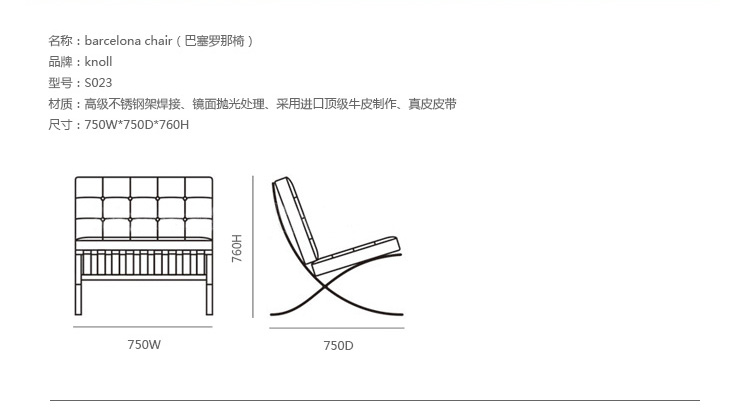 名称：barcelona chair（巴塞罗那椅）
品牌：knoll
型号：S023
材质：高级不锈钢架焊接、镜面抛光处理、采用进口顶级牛皮制作、真皮皮带
尺寸：750W*750D*760H

760H

750W

750D